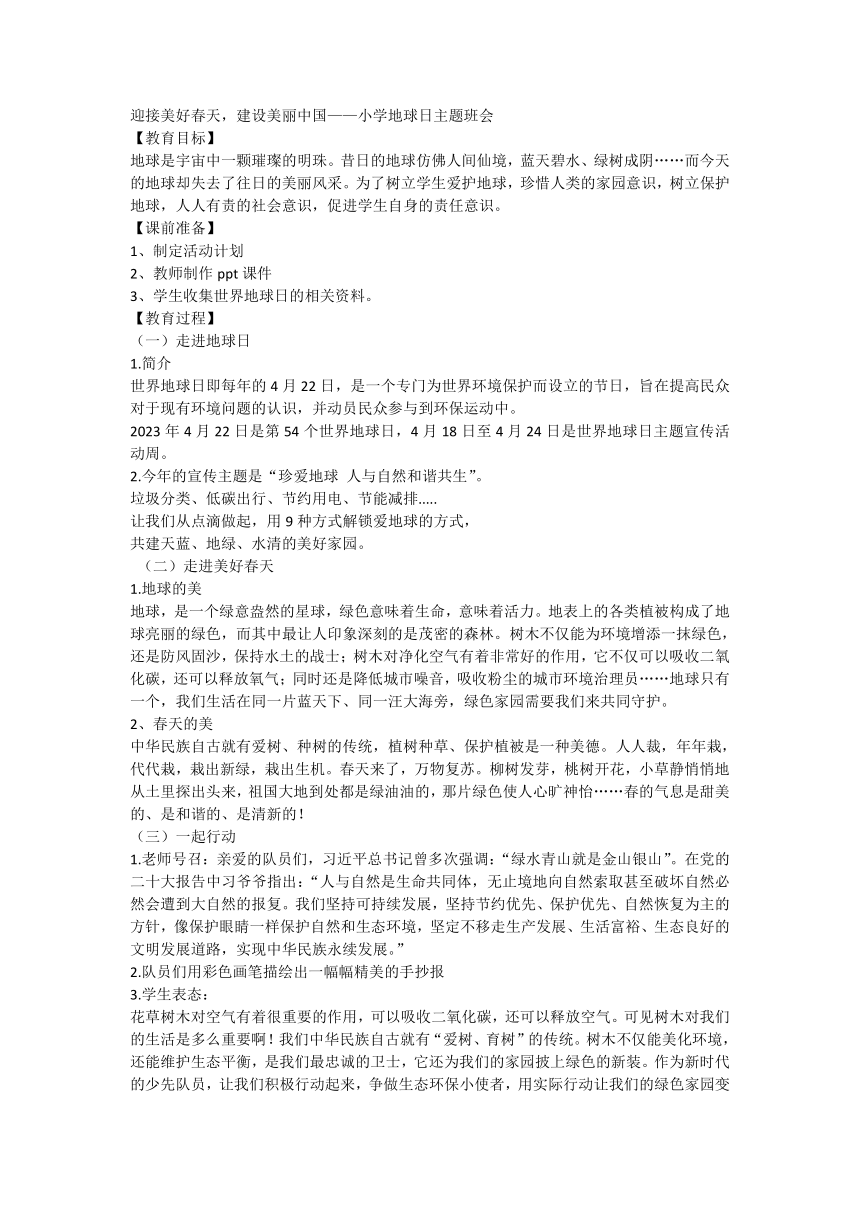 迎接美好春天，建设美丽中国——小学地球日主题班会
【教育目标】
地球是宇宙中一颗璀璨的明珠。昔日的地球仿佛人间仙境，蓝天碧水、绿树成阴……而今天的地球却失去了往日的美丽风采。为了树立学生爱护地球，珍惜人类的家园意识，树立保护地球，人人有责的社会意识，促进学生自身的责任意识。
【课前准备】
1、制定活动计划
2、教师制作 ppt 课件
3、学生收集世界地球日的相关资料。
【教育过程】
（一）走进地球日
1.简介
世界地球日即每年的 4 月 22 日，是一个专门为世界环境保护而设立的节日，旨在提高民众对于现有环境问题的认识，并动员民众参与到环保运动中。
2023 年 4 月 22 日是第 54 个世界地球日，4 月 18 日至 4 月 24 日是世界地球日主题宣传活动周。
2.今年的宣传主题是“珍爱地球 人与自然和谐共生”。
垃圾分类、低碳出行、节约用电、节能减排.....
让我们从点滴做起，用 9 种方式解锁爱地球的方式，
共建天蓝、地绿、水清的美好家园。
（二）走进美好春天
1.地球的美
地球，是一个绿意盎然的星球，绿色意味着生命，意味着活力。地表上的各类植被构成了地球亮丽的绿色，而其中最让人印象深刻的是茂密的森林。树木不仅能为环境增添一抹绿色，还是防风固沙，保持水土的战士；树木对净化空气有着非常好的作用，它不仅可以吸收二氧化碳，还可以释放氧气；同时还是降低城市噪音，吸收粉尘的城市环境治理员……地球只有一个，我们生活在同一片蓝天下、同一汪大海旁，绿色家园需要我们来共同守护。
2、春天的美
中华民族自古就有爱树、种树的传统，植树种草、保护植被是一种美德。人人栽，年年栽，代代栽，栽出新绿，栽出生机。春天来了，万物复苏。柳树发芽，桃树开花，小草静悄悄地从土里探出头来，祖国大地到处都是绿油油的，那片绿色使人心旷神怡……春的气息是甜美的、是和谐的、是清新的！
（三）一起行动
1.老师号召：亲爱的队员们，习近平总书记曾多次强调：“绿水青山就是金山银山”。在党的二十大报告中习爷爷指出：“人与自然是生命共同体，无止境地向自然索取甚至破坏自然必然会遭到大自然的报复。我们坚持可持续发展，坚持节约优先、保护优先、自然恢复为主的方针，像保护眼睛一样保护自然和生态环境，坚定不移走生产发展、生活富裕、生态良好的文明发展道路，实现中华民族永续发展。”
2.队员们用彩色画笔描绘出一幅幅精美的手抄报
3.学生表态：
花草树木对空气有着很重要的作用，可以吸收二氧化碳，还可以释放空气。可见树木对我们的生活是多么重要啊！我们中华民族自古就有“爱树、育树”的传统。树木不仅能美化环境，还能维护生态平衡，是我们最忠诚的卫士，它还为我们的家园披上绿色的新装。作为新时代的少先队员，让我们积极行动起来，争做生态环保小使者，用实际行动让我们的绿色家园变